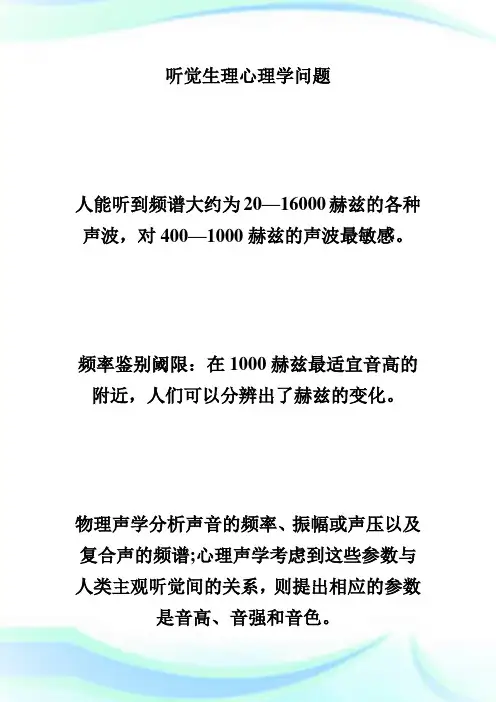 听觉生理心理学问题

人能听到频谱大约为20—16000赫兹的各种声波，对400—1000赫兹的声波最敏感。

频率鉴别阈限：在1000赫兹最适宜音高的附近，人们可以分辨出了赫兹的变化。

物理声学分析声音的频率、振幅或声压以及复合声的频谱;心理声学考虑到这些参数与人类主观听觉间的关系，则提出相应的参数是音高、音强和音色。